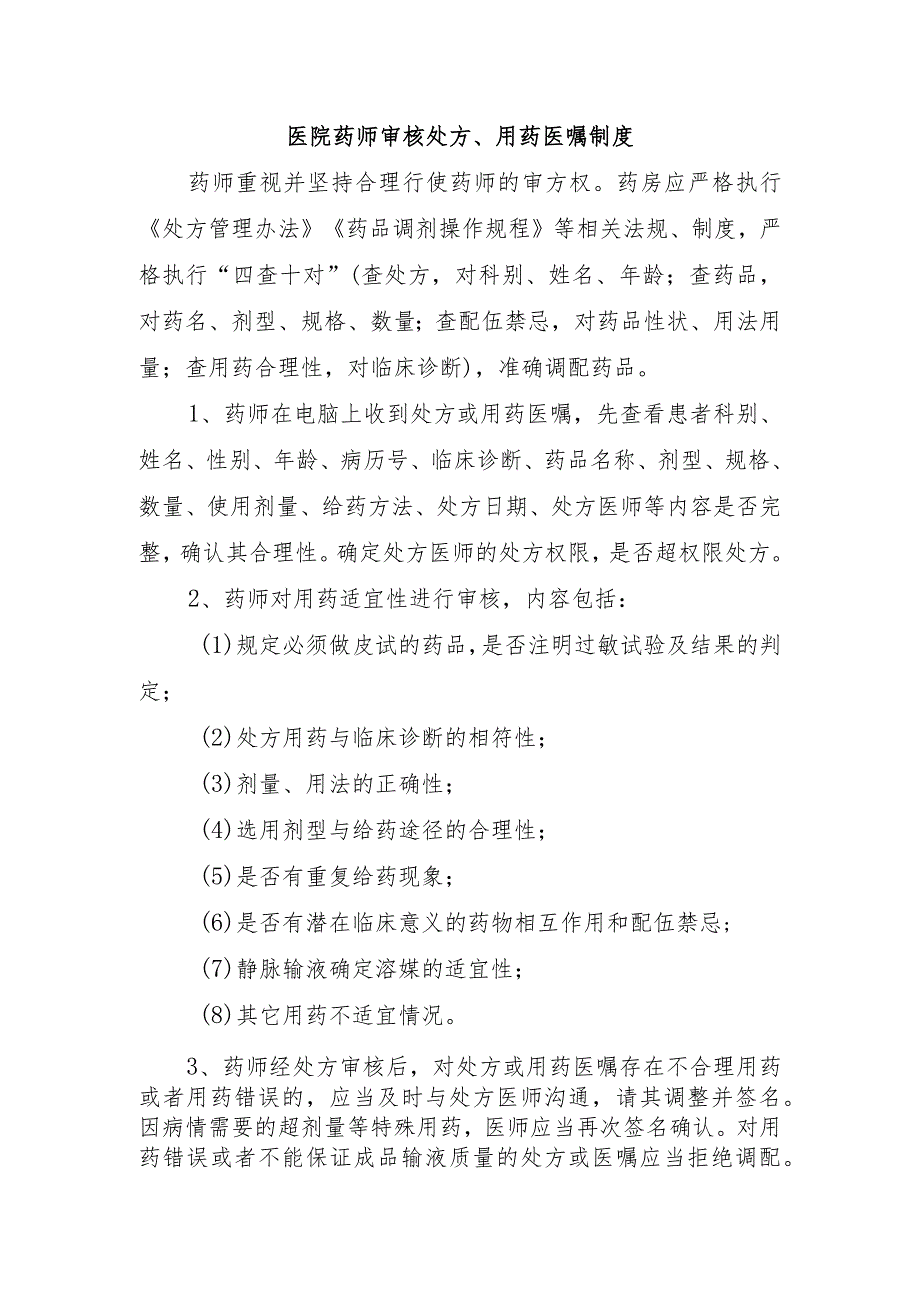 医院药师审核处方、用药医嘱制度

药师重视并坚持合理行使药师的审方权。药房应严格执行《处方管理办法》《药品调剂操作规程》等相关法规、制度，严格执行“四查十对”(查处方，对科别、姓名、年龄；查药品，对药名、剂型、规格、数量；查配伍禁忌，对药品性状、用法用量；查用药合理性，对临床诊断)，准确调配药品。

1、药师在电脑上收到处方或用药医嘱，先查看患者科别、姓名、性别、年龄、病历号、临床诊断、药品名称、剂型、规格、数量、使用剂量、给药方法、处方日期、处方医师等内容是否完整，确认其合理性。确定处方医师的处方权限，是否超权限处方。

2、药师对用药适宜性进行审核，内容包括：

(1)规定必须做皮试的药品，是否注明过敏试验及结果的判定；

(2)处方用药与临床诊断的相符性；

(3)剂量、用法的正确性；

(4)选用剂型与给药途径的合理性；

(5)是否有重复给药现象；

(6)是否有潜在临床意义的药物相互作用和配伍禁忌；

(7)静脉输液确定溶媒的适宜性；

(8)其它用药不适宜情况。

3、药师经处方审核后，对处方或用药医嘱存在不合理用药或者用药错误的，应当及时与处方医师沟通，请其调整并签名。因病情需要的超剂量等特殊用药，医师应当再次签名确认。对用药错误或者不能保证成品输液质量的处方或医嘱应当拒绝调配。